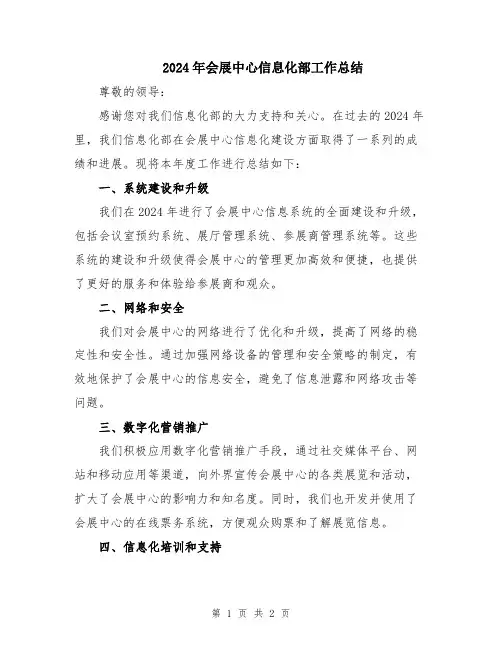 2024年会展中心信息化部工作总结

尊敬的领导：

感谢您对我们信息化部的大力支持和关心。在过去的2024年里，我们信息化部在会展中心信息化建设方面取得了一系列的成绩和进展。现将本年度工作进行总结如下：

一、系统建设和升级

我们在2024年进行了会展中心信息系统的全面建设和升级，包括会议室预约系统、展厅管理系统、参展商管理系统等。这些系统的建设和升级使得会展中心的管理更加高效和便捷，也提供了更好的服务和体验给参展商和观众。

二、网络和安全

我们对会展中心的网络进行了优化和升级，提高了网络的稳定性和安全性。通过加强网络设备的管理和安全策略的制定，有效地保护了会展中心的信息安全，避免了信息泄露和网络攻击等问题。

三、数字化营销推广

我们积极应用数字化营销推广手段，通过社交媒体平台、网站和移动应用等渠道，向外界宣传会展中心的各类展览和活动，扩大了会展中心的影响力和知名度。同时，我们也开发并使用了会展中心的在线票务系统，方便观众购票和了解展览信息。

四、信息化培训和支持

第 1 页 共 2 页